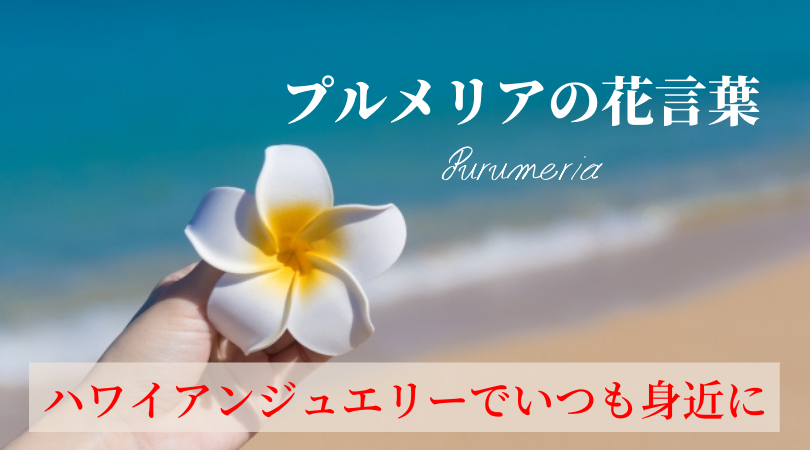 プルメリアの花言葉

Purumeria

ハワイアンジュエリーでいつも身近に